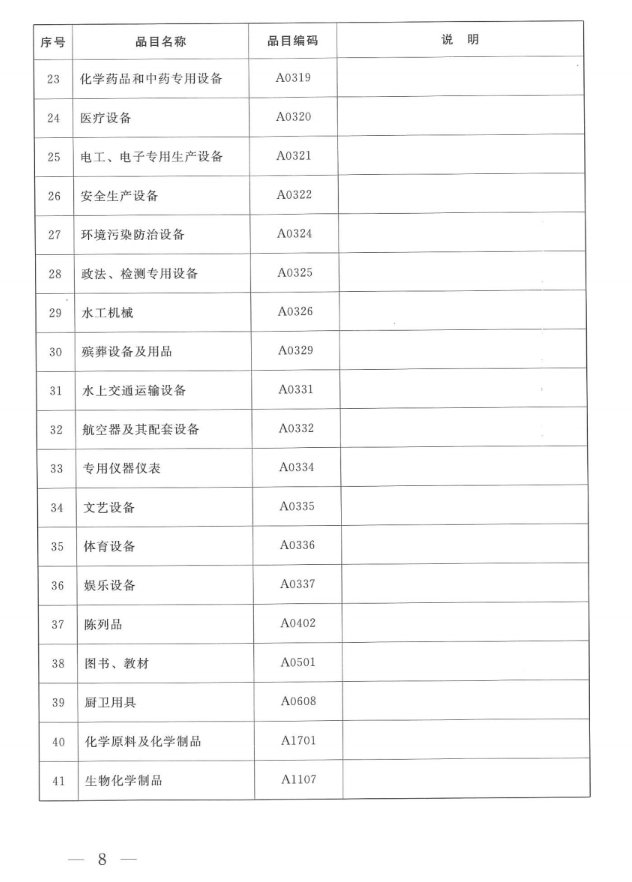 | 序号 | 品目名称 | 品目编码 | 说　明 |
|---|---|---|---|
| 23 | 化学药品和中药专用设备 | A0319 | |
| 24 | 医疗设备 | A0320 | |
| 25 | 电工、电子专用生产设备 | A0321 | |
| 26 | 安全生产设备 | A0322 | |
| 27 | 环境污染防治设备 | A0324 | |
| 28 | 政法、检测专用设备 | A0325 | |
| 29 | 水工机械 | A0326 | |
| 30 | 殡葬设备及用品 | A0329 | |
| 31 | 水上交通运输设备 | A0331 | |
| 32 | 航空器及其配套设备 | A0332 | |
| 33 | 专用仪器仪表 | A0334 | |
| 34 | 文艺设备 | A0335 | |
| 35 | 体育设备 | A0336 | |
| 36 | 娱乐设备 | A0337 | |
| 37 | 陈列品 | A0402 | |
| 38 | 图书、教材 | A0501 | |
| 39 | 厨卫用具 | A0608 | |
| 40 | 化学原料及化学制品 | A1701 | |
| 41 | 生物化学制品 | A1107 | |

— 8 —